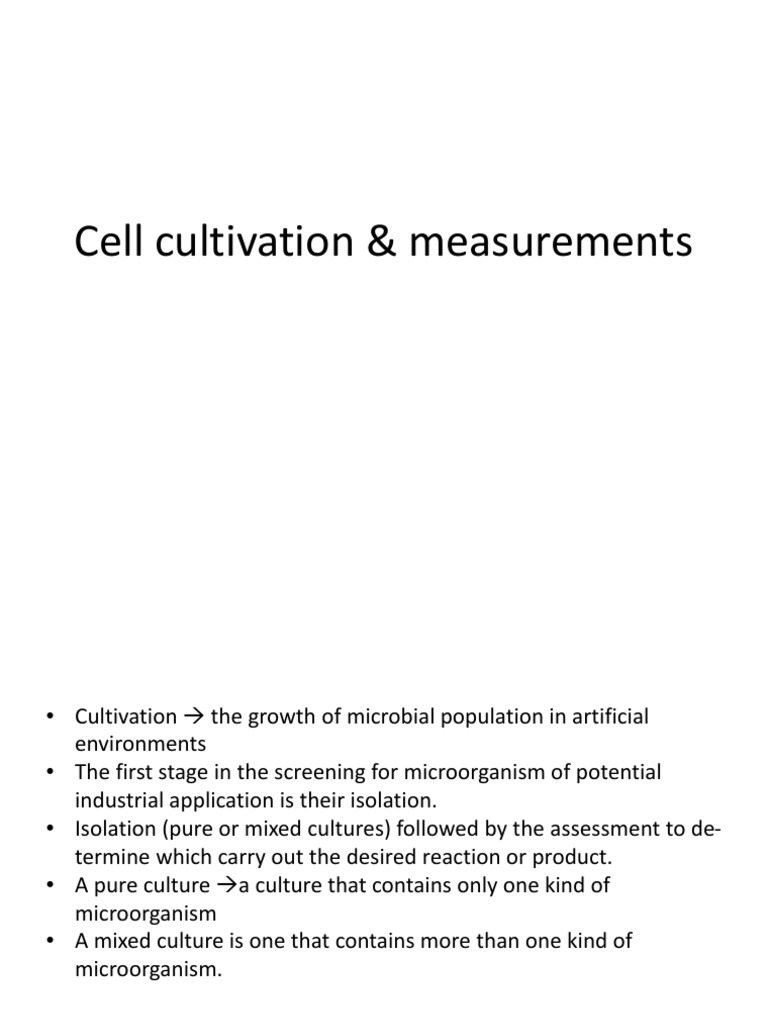 Cell cultivation & measurements

• Cultivation → the growth of microbial population in artificial environments
• The first stage in the screening for microorganism of potential industrial application is their isolation.
• Isolation (pure or mixed cultures) followed by the assessment to determine which carry out the desired reaction or product.
• A pure culture →a culture that contains only one kind of microorganism
• A mixed culture is one that contains more than one kind of microorganism.